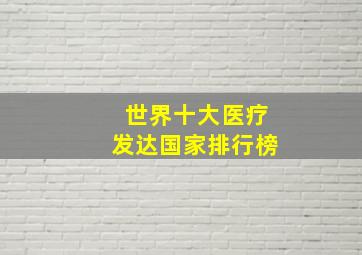 世界十大医疗
发达国家排行榜